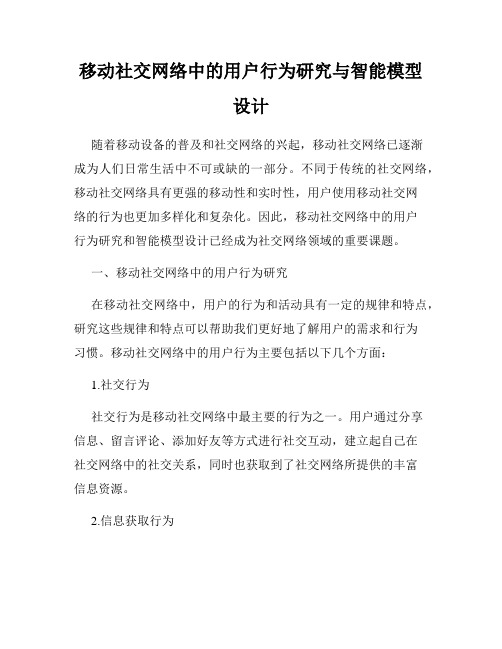 移动社交网络中的用户行为研究与智能模型设计

随着移动设备的普及和社交网络的兴起，移动社交网络已逐渐成为人们日常生活中不可或缺的一部分。不同于传统的社交网络，移动社交网络具有更强的移动性和实时性，用户使用移动社交网络的行为也更加多样化和复杂化。因此，移动社交网络中的用户行为研究和智能模型设计已经成为社交网络领域的重要课题。

一、移动社交网络中的用户行为研究

在移动社交网络中，用户的行为和活动具有一定的规律和特点，研究这些规律和特点可以帮助我们更好地了解用户的需求和行为习惯。移动社交网络中的用户行为主要包括以下几个方面：

1.社交行为

社交行为是移动社交网络中最主要的行为之一。用户通过分享信息、留言评论、添加好友等方式进行社交互动，建立起自己在社交网络中的社交关系，同时也获取到了社交网络所提供的丰富信息资源。

2.信息获取行为